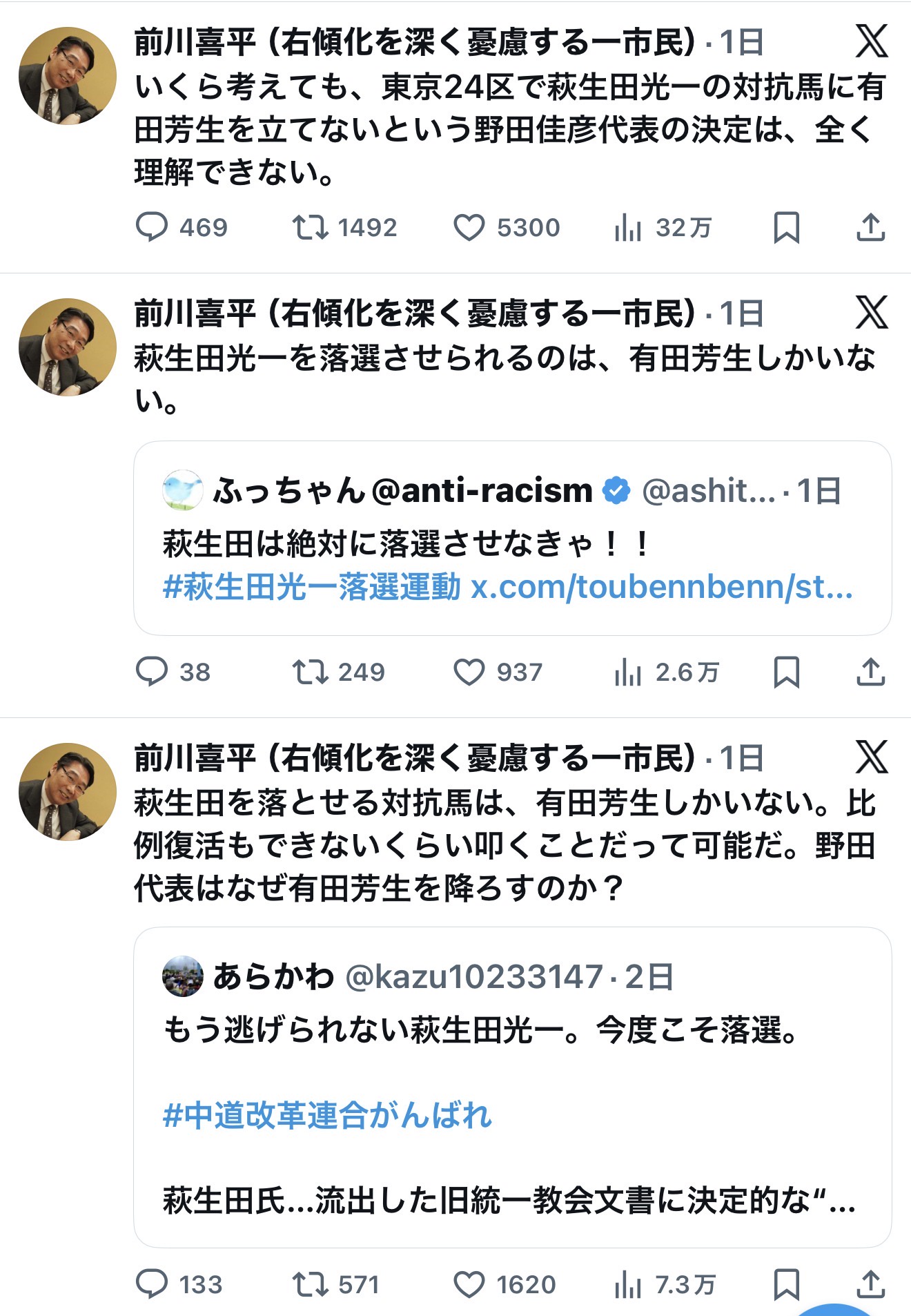 前川喜平（右傾化を深く憂慮する一市民）· 1日
いくら考えても、東京24区で萩生田光一の対抗馬に有田芳生を立てないという野田佳彦代表の決定は、全く理解できない。

469　1492　5300　32万

前川喜平（右傾化を深く憂慮する一市民）· 1日
萩生田光一を落選させられるのは、有田芳生しかいない。

ふっちゃん@anti-racism @ashit… · 1日
萩生田は絶対に落選させなきゃ！！
#萩生田光一落選運動 x.com/toubennbenn/st…

38　249　937　2.6万

前川喜平（右傾化を深く憂慮する一市民）· 1日
萩生田を落とせる対抗馬は、有田芳生しかいない。比例復活もできないくらい叩くことだって可能だ。野田代表はなぜ有田芳生を降ろすのか？

あらかわ @kazu10233147 · 2日
もう逃げられない萩生田光一。今度こそ落選。

#中道改革連合がんばれ

萩生田氏…流出した旧統一教会文書に決定的な“…

133　571　1620　7.3万